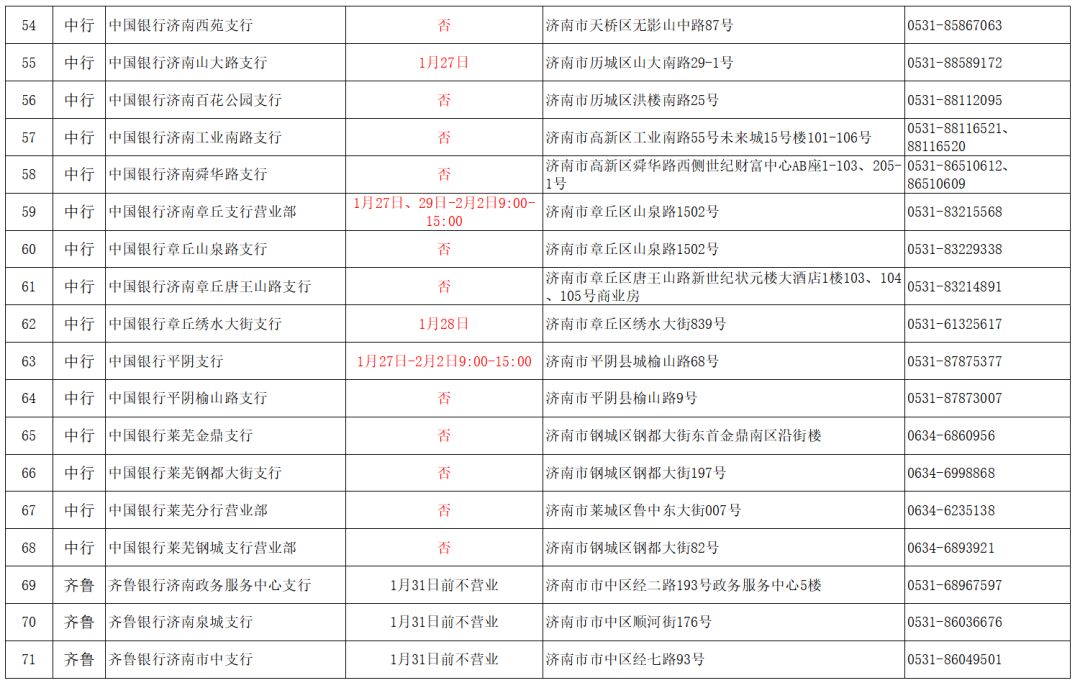 | 54 | 中行 | 中国银行济南西苑支行 | 否 | 济南市天桥区无影山中路87号 | 0531-85867063 |
|---|---|---|---|---|---|
| 55 | 中行 | 中国银行济南山大路支行 | 1月27日 | 济南市历城区山大南路29-1号 | 0531-88589172 |
| 56 | 中行 | 中国银行济南百花公园支行 | 否 | 济南市历城区洪楼南路25号 | 0531-88112095 |
| 57 | 中行 | 中国银行济南工业南路支行 | 否 | 济南市高新区工业南路55号未来城15号楼101-106号 | 0531-88116521、88116520 |
| 58 | 中行 | 中国银行济南舜华路支行 | 否 | 济南市高新区舜华路西侧世纪财富中心AB座1-103、205-1号 | 0531-86510612、86510609 |
| 59 | 中行 | 中国银行济南章丘支行营业部 | 1月27日、29日-2月2日9:00-15:00 | 济南市章丘区山泉路1502号 | 0531-83215568 |
| 60 | 中行 | 中国银行章丘山泉路支行 | 否 | 济南市章丘区山泉路1502号 | 0531-83229338 |
| 61 | 中行 | 中国银行济南章丘唐王山路支行 | 否 | 济南市章丘区唐王山路新世纪状元楼大酒店1楼103、104、105号商业房 | 0531-83214891 |
| 62 | 中行 | 中国银行章丘绣水大街支行 | 1月28日 | 济南市章丘区绣水大街839号 | 0531-61325617 |
| 63 | 中行 | 中国银行平阴支行 | 1月27日-2月2日9:00-15:00 | 济南市平阴县城榆山路68号 | 0531-87875377 |
| 64 | 中行 | 中国银行平阴榆山路支行 | 否 | 济南市平阴县榆山路9号 | 0531-87873007 |
| 65 | 中行 | 中国银行莱芜金鼎支行 | 否 | 济南市钢城区钢都大街东首金鼎南区沿街楼 | 0634-6860956 |
| 66 | 中行 | 中国银行莱芜钢都大街支行 | 否 | 济南市钢城区钢都大街197号 | 0634-6998868 |
| 67 | 中行 | 中国银行莱芜分行营业部 | 否 | 济南市莱城区鲁中东大街007号 | 0634-6235138 |
| 68 | 中行 | 中国银行莱芜钢城支行营业部 | 否 | 济南市钢城区钢都大街82号 | 0634-6893921 |
| 69 | 齐鲁 | 齐鲁银行济南政务服务中心支行 | 1月31日前不营业 | 济南市市中区经二路193号政务服务中心5楼 | 0531-68967597 |
| 70 | 齐鲁 | 齐鲁银行济南泉城支行 | 1月31日前不营业 | 济南市市中区顺河街176号 | 0531-86036676 |
| 71 | 齐鲁 | 齐鲁银行济南市中支行 | 1月31日前不营业 | 济南市市中区经七路93号 | 0531-86049501 |